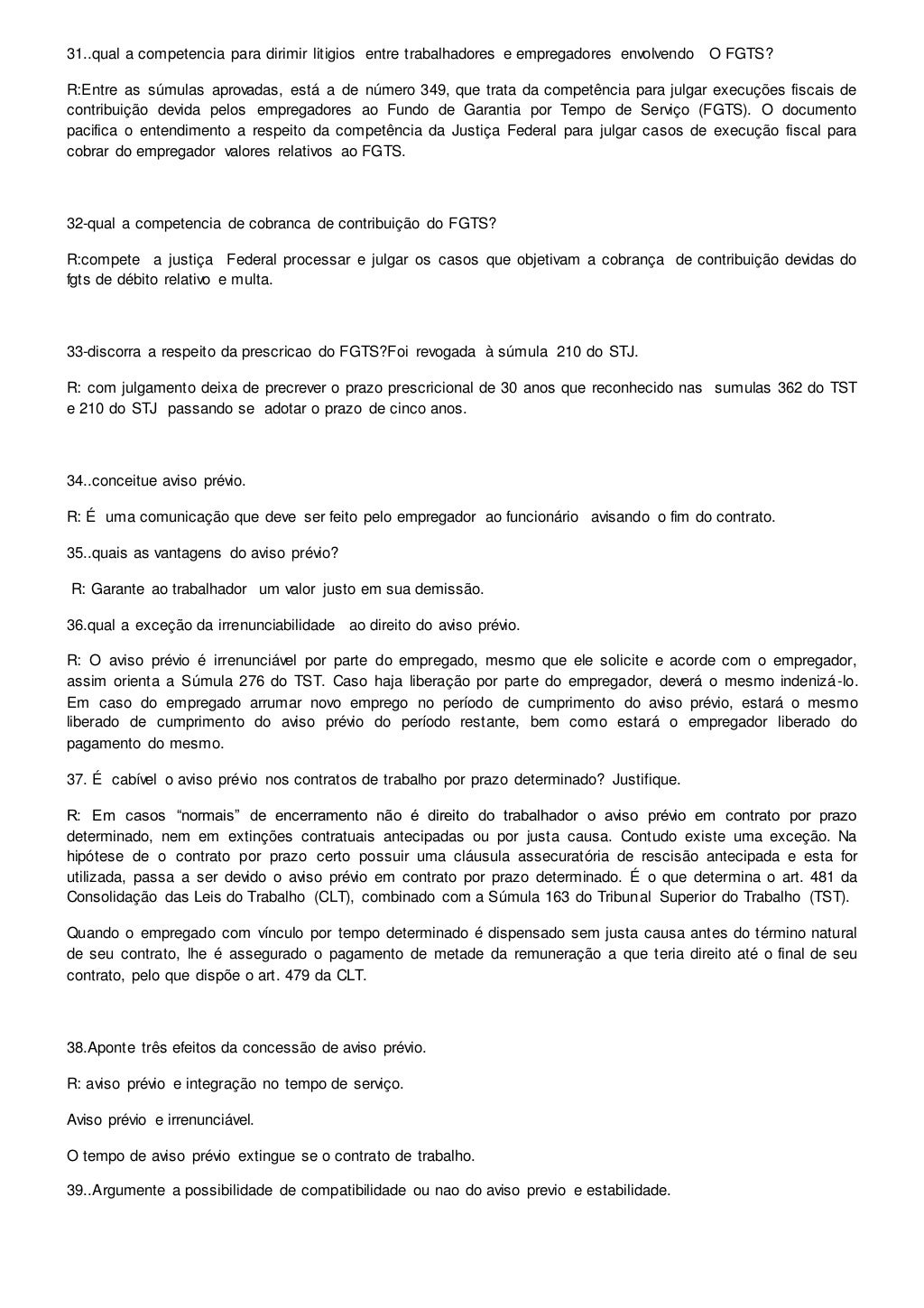 31..qual a competencia para dirimir litigios entre trabalhadores e empregadores envolvendo O FGTS?

R:Entre as súmulas aprovadas, está a de número 349, que trata da competência para julgar execuções fiscais de contribuição devida pelos empregadores ao Fundo de Garantia por Tempo de Serviço (FGTS). O documento pacifica o entendimento a respeito da competência da Justiça Federal para julgar casos de execução fiscal para cobrar do empregador valores relativos ao FGTS.

32-qual a competencia de cobranca de contribuição do FGTS?

R:compete a justiça Federal processar e julgar os casos que objetivam a cobrança de contribuição devidas do fgts de débito relativo e multa.

33-discorra a respeito da prescricao do FGTS?Foi revogada à súmula 210 do STJ.

R: com julgamento deixa de precrever o prazo prescricional de 30 anos que reconhecido nas sumulas 362 do TST e 210 do STJ passando se adotar o prazo de cinco anos.

34..conceitue aviso prévio.

R: É uma comunicação que deve ser feito pelo empregador ao funcionário avisando o fim do contrato.

35..quais as vantagens do aviso prévio?

R: Garante ao trabalhador um valor justo em sua demissão.

36.qual a exceção da irrenunciabilidade ao direito do aviso prévio.

R: O aviso prévio é irrenunciável por parte do empregado, mesmo que ele solicite e acorde com o empregador, assim orienta a Súmula 276 do TST. Caso haja liberação por parte do empregador, deverá o mesmo indenizá-lo. Em caso do empregado arrumar novo emprego no período de cumprimento do aviso prévio, estará o mesmo liberado de cumprimento do aviso prévio do período restante, bem como estará o empregador liberado do pagamento do mesmo.

37. É cabível o aviso prévio nos contratos de trabalho por prazo determinado? Justifique.

R: Em casos “normais” de encerramento não é direito do trabalhador o aviso prévio em contrato por prazo determinado, nem em extinções contratuais antecipadas ou por justa causa. Contudo existe uma exceção. Na hipótese de o contrato por prazo certo possuir uma cláusula assecuratória de rescisão antecipada e esta for utilizada, passa a ser devido o aviso prévio em contrato por prazo determinado. É o que determina o art. 481 da Consolidação das Leis do Trabalho (CLT), combinado com a Súmula 163 do Tribunal Superior do Trabalho (TST).

Quando o empregado com vínculo por tempo determinado é dispensado sem justa causa antes do término natural de seu contrato, lhe é assegurado o pagamento de metade da remuneração a que teria direito até o final de seu contrato, pelo que dispõe o art. 479 da CLT.

38.Aponte três efeitos da concessão de aviso prévio.

R: aviso prévio e integração no tempo de serviço.

Aviso prévio e irrenunciável.

O tempo de aviso prévio extingue se o contrato de trabalho.

39..Argumente a possibilidade de compatibilidade ou nao do aviso previo e estabilidade.